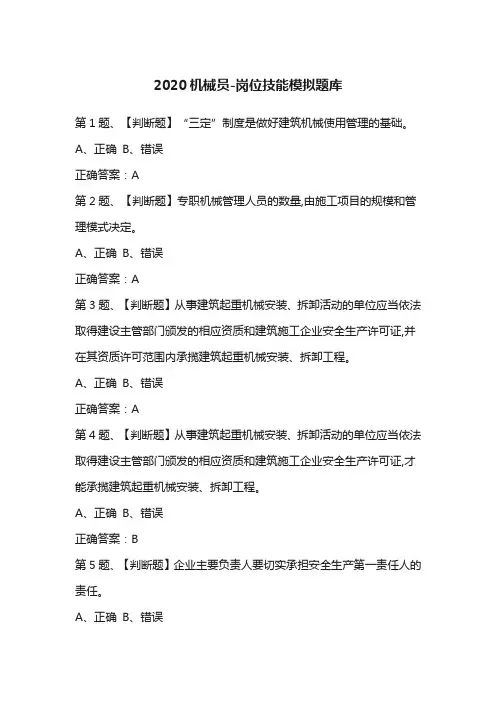 2020 机械员-岗位技能模拟题库

第 1 题、【判断题】“三定”制度是做好建筑机械使用管理的基础。

A、正确 B、错误

正确答案：A

第 2 题、【判断题】专职机械管理人员的数量,由施工项目的规模和管理模式决定。

A、正确 B、错误

正确答案：A

第 3 题、【判断题】从事建筑起重机械安装、拆卸活动的单位应当依法取得建设主管部门颁发的相应资质和建筑施工企业安全生产许可证,并在其资质许可范围内承揽建筑起重机械安装、拆卸工程。

A、正确 B、错误

正确答案：A

第 4 题、【判断题】从事建筑起重机械安装、拆卸活动的单位应当依法取得建设主管部门颁发的相应资质和建筑施工企业安全生产许可证,才能承揽建筑起重机械安装、拆卸工程。

A、正确 B、错误

正确答案：B

第 5 题、【判断题】企业主要负责人要切实承担安全生产第一责任人的责任。

A、正确 B、错误